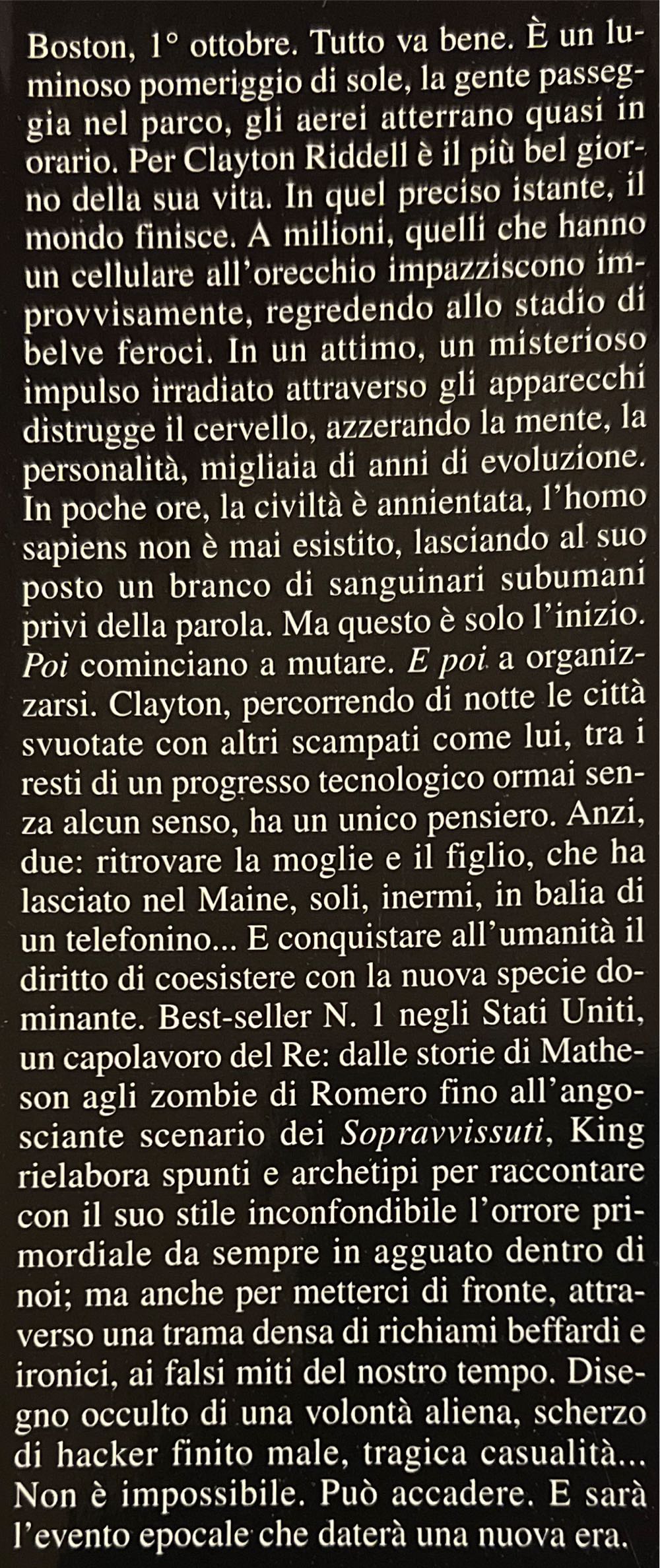 Boston, 1° ottobre. Tutto va bene. È un luminoso pomeriggio di sole, la gente passeggia nel parco, gli aerei atterrano quasi in orario. Per Clayton Riddell è il più bel giorno della sua vita. In quel preciso istante, il mondo finisce. A milioni, quelli che hanno un cellulare all'orecchio impazziscono improvvisamente, regredendo allo stadio di belve feroci. In un attimo, un misterioso impulso irradiato attraverso gli apparecchi distrugge il cervello, azzerando la mente, la personalità, migliaia di anni di evoluzione. In poche ore, la civiltà è annientata, l'homo sapiens non è mai esistito, lasciando al suo posto un branco di sanguinari subumani privi della parola. Ma questo è solo l'inizio. Poi cominciano a mutare. E poi a organizzarsi. Clayton, percorrendo di notte le città svuotate con altri scampati come lui, tra i resti di un progresso tecnologico ormai senza alcun senso, ha un unico pensiero. Anzi, due: ritrovare la moglie e il figlio, che ha lasciato nel Maine, soli, inermi, in balia di un telefonino... E conquistare all'umanità il diritto di coesistere con la nuova specie dominante. Best-seller N. 1 negli Stati Uniti, un capolavoro del Re: dalle storie di Matheson agli zombie di Romero fino all'angosciante scenario dei Sopravvissuti, King rielabora spunti e archetipi per raccontare con il suo stile inconfondibile l'orrore primordiale da sempre in agguato dentro di noi; ma anche per metterci di fronte, attraverso una trama densa di richiami beffardi e ironici, ai falsi miti del nostro tempo. Disegno occulto di una volontà aliena, scherzo di hacker finito male, tragica casualità... Non è impossibile. Può accadere. E sarà l'evento epocale che daterà una nuova era.